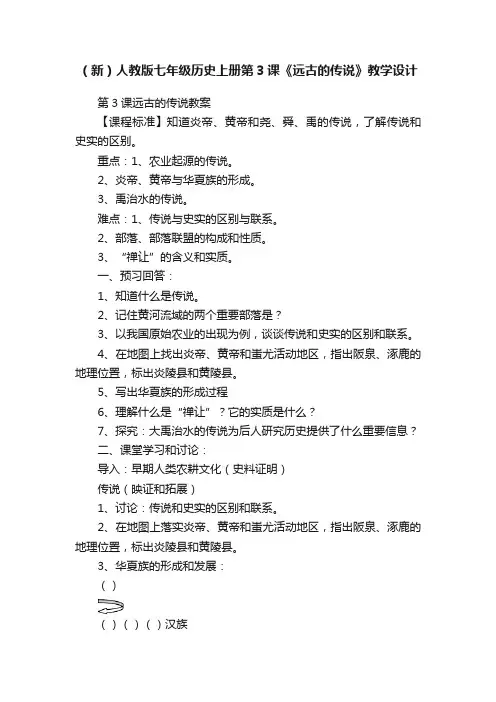 （新）人教版七年级历史上册第3课《远古的传说》教学设计

第3课远古的传说教案

【课程标准】知道炎帝、黄帝和尧、舜、禹的传说，了解传说和史实的区别。

重点：1、农业起源的传说。

2、炎帝、黄帝与华夏族的形成。

3、禹治水的传说。

难点：1、传说与史实的区别与联系。

2、部落、部落联盟的构成和性质。

3、“禅让”的含义和实质。

一、预习回答：

1、知道什么是传说。

2、记住黄河流域的两个重要部落是？

3、以我国原始农业的出现为例，谈谈传说和史实的区别和联系。

4、在地图上找出炎帝、黄帝和蚩尤活动地区，指出阪泉、涿鹿的地理位置，标出炎陵县和黄陵县。

5、写出华夏族的形成过程

6、理解什么是“禅让”？它的实质是什么？

7、探究：大禹治水的传说为后人研究历史提供了什么重要信息？

二、课堂学习和讨论：

导入：早期人类农耕文化（史料证明）

传说（映证和拓展）

1、讨论：传说和史实的区别和联系。

2、在地图上落实炎帝、黄帝和蚩尤活动地区，指出阪泉、涿鹿的地理位置，标出炎陵县和黄陵县。

3、华夏族的形成和发展：

（ ）

（ ）（ ）（ ）汉族